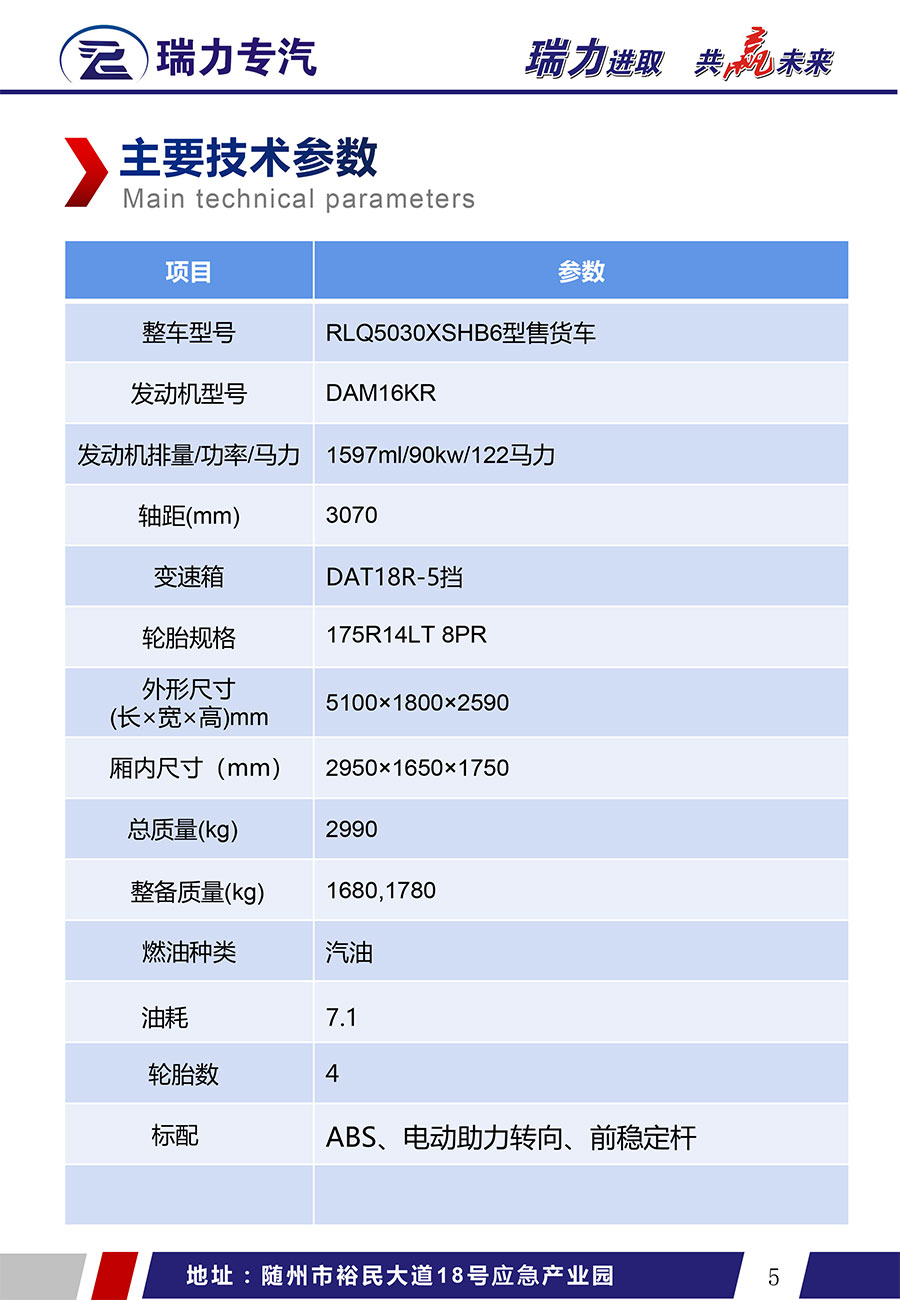 瑞力专汽

瑞力进取 共赢未来

主要技术参数
Main technical parameters

| 项目 | 参数 |
|---|---|
| 整车型号 | RLQ5030XSHB6型售货车 |
| 发动机型号 | DAM16KR |
| 发动机排量/功率/马力 | 1597ml/90kw/122马力 |
| 轴距(mm) | 3070 |
| 变速箱 | DAT18R-5挡 |
| 轮胎规格 | 175R14LT 8PR |
| 外形尺寸 (长×宽×高)mm | 5100×1800×2590 |
| 厢内尺寸（mm） | 2950×1650×1750 |
| 总质量(kg) | 2990 |
| 整备质量(kg) | 1680,1780 |
| 燃油种类 | 汽油 |
| 油耗 | 7.1 |
| 轮胎数 | 4 |
| 标配 | ABS、电动助力转向、前稳定杆 |
| | |

地址：随州市裕民大道18号应急产业园

5